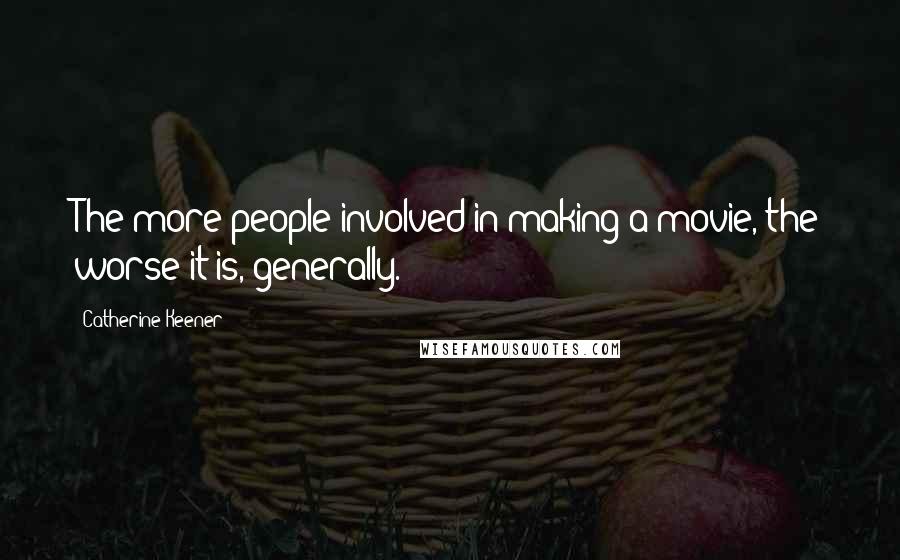 The more people involved in making a movie, the worse it is, generally.

Catherine Keener

WISEFAMOUSQUOTES.COM